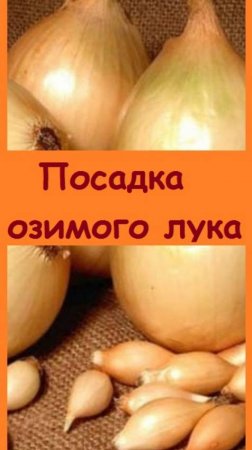 Посадка озимого лука